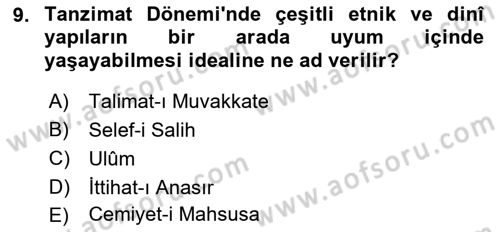 9. Tanzimat Dönemi'nde çeşitli etnik ve dinî yapıların bir arada uyum içinde yaşayabilmesi idealine ne ad verilir?

A) Talimat-ı Muvakkate
B) Selef-i Salih
C) Ulûm
D) İttihat-ı Anasır
E) Cemiyet-i Mahsusa

www.aofsoru.com
www.aofsoru.com
www.aofsoru.com
www.aofsoru.com